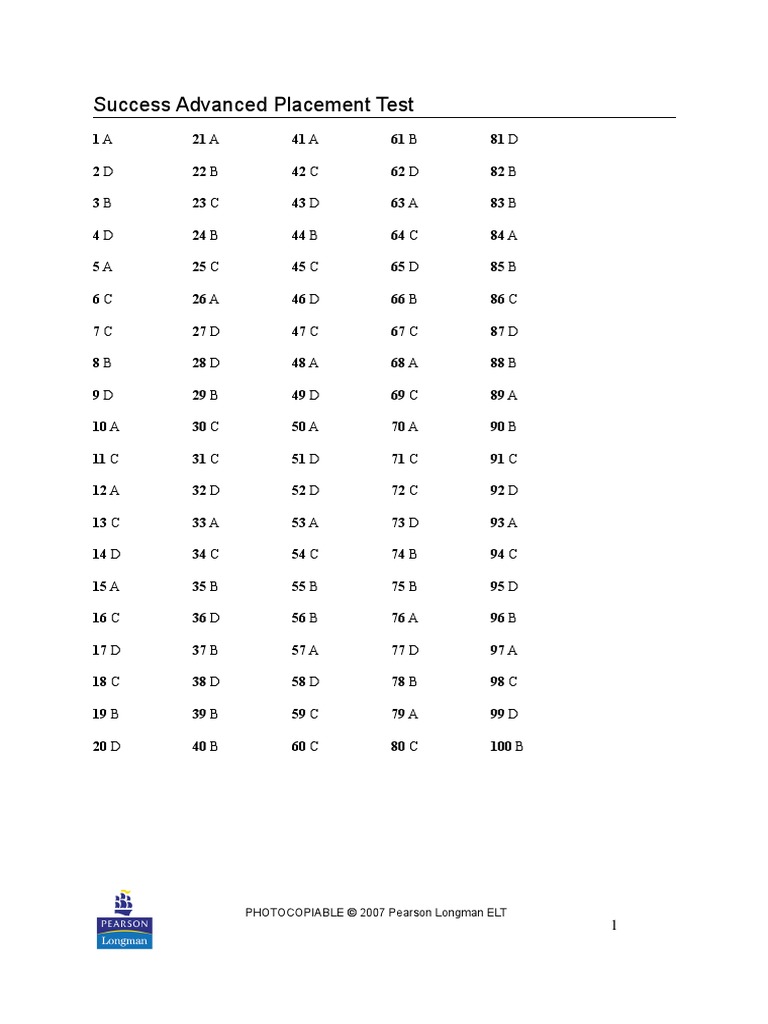 Success Advanced Placement Test

1 A
2 D
3 B
4 D
5 A
6 C
7 C
8 B
9 D
10 A
11 C
12 A
13 C
14 D
15 A
16 C
17 D
18 C
19 B
20 D

21 A
22 B
23 C
24 B
25 C
26 A
27 D
28 D
29 B
30 C
31 C
32 D
33 A
34 C
35 B
36 D
37 B
38 D
39 B
40 B

41 A
42 C
43 D
44 B
45 C
46 D
47 C
48 A
49 D
50 A
51 D
52 D
53 A
54 C
55 B
56 B
57 A
58 D
59 C
60 C

61 B
62 D
63 A
64 C
65 D
66 B
67 C
68 A
69 C
70 A
71 C
72 C
73 D
74 B
75 B
76 A
77 D
78 B
79 A
80 C

81 D
82 B
83 B
84 A
85 B
86 C
87 D
88 B
89 A
90 B
91 C
92 D
93 A
94 C
95 D
96 B
97 A
98 C
99 D
100 B

PEARSON
Longman

PHOTOCOPIABLE © 2007 Pearson Longman ELT

1